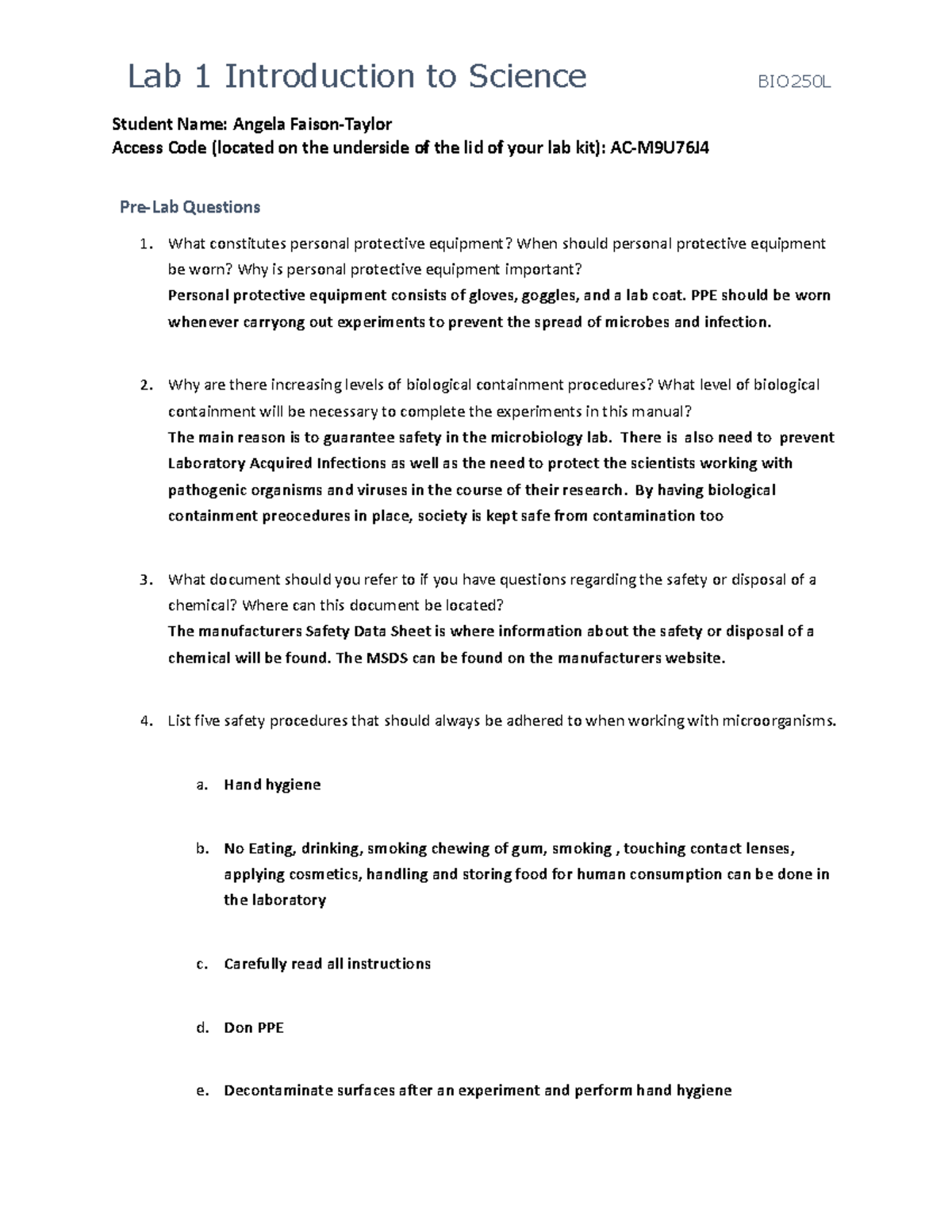 Lab 1 Introduction to Science BIO250L

Student Name: Angela Faison-Taylor
Access Code (located on the underside of the lid of your lab kit): AC-M9U76J4

Pre-Lab Questions

1. What constitutes personal protective equipment? When should personal protective equipment be worn? Why is personal protective equipment important?
Personal protective equipment consists of gloves, goggles, and a lab coat. PPE should be worn whenever carryong out experiments to prevent the spread of microbes and infection.

2. Why are there increasing levels of biological containment procedures? What level of biological containment will be necessary to complete the experiments in this manual?
The main reason is to guarantee safety in the microbiology lab. There is also need to prevent Laboratory Acquired Infections as well as the need to protect the scientists working with pathogenic organisms and viruses in the course of their research. By having biological containment preocedures in place, society is kept safe from contamination too

3. What document should you refer to if you have questions regarding the safety or disposal of a chemical? Where can this document be located?
The manufacturers Safety Data Sheet is where information about the safety or disposal of a chemical will be found. The MSDS can be found on the manufacturers website.

4. List five safety procedures that should always be adhered to when working with microorganisms.

a. Hand hygiene

b. No Eating, drinking, smoking chewing of gum, smoking , touching contact lenses, applying cosmetics, handling and storing food for human consumption can be done in the laboratory

c. Carefully read all instructions

d. Don PPE

e. Decontaminate surfaces after an experiment and perform hand hygiene